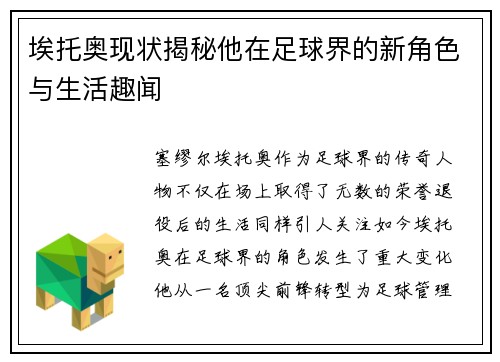 埃托奥现状揭秘他在足球界的新角色与生活趣闻

塞缪尔埃托奥作为足球界的传奇人物不仅在场上取得了无数的荣誉退役后的生活同样引人关注如今埃托奥在足球界的角色发生了重大变化他从一名顶尖前锋转型为足球管理